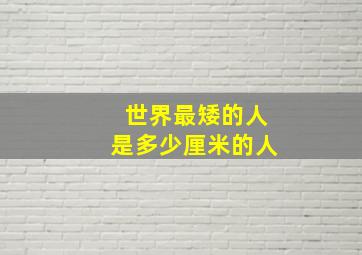 世界最矮的人
是多少厘米的人